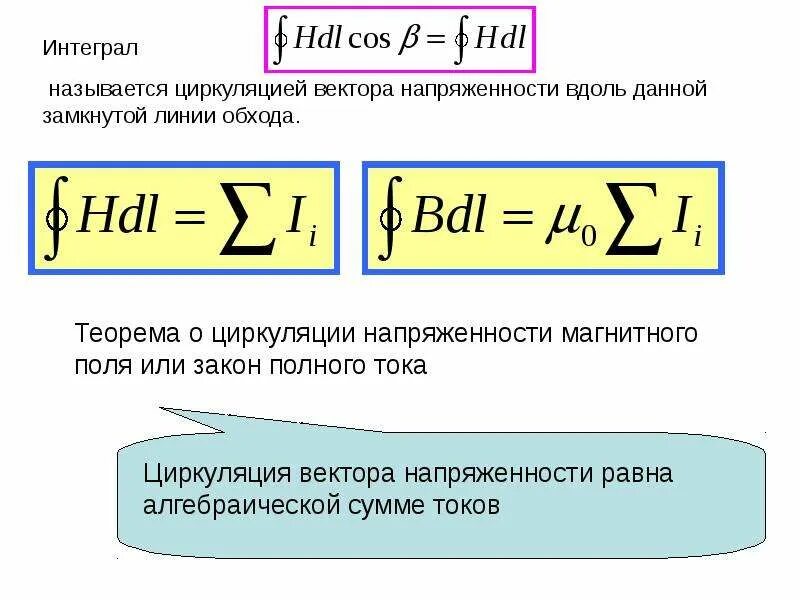 Интеграл $\oint Hdl \cos \beta = \oint Hdl$

называется циркуляцией вектора напряженности вдоль данной замкнутой линии обхода.

$\oint Hdl = \sum I_i$

$\oint Bdl = \mu_0 \sum I_i$

Теорема о циркуляции напряженности магнитного поля или закон полного тока

Циркуляция вектора напряженности равна алгебраической сумме токов